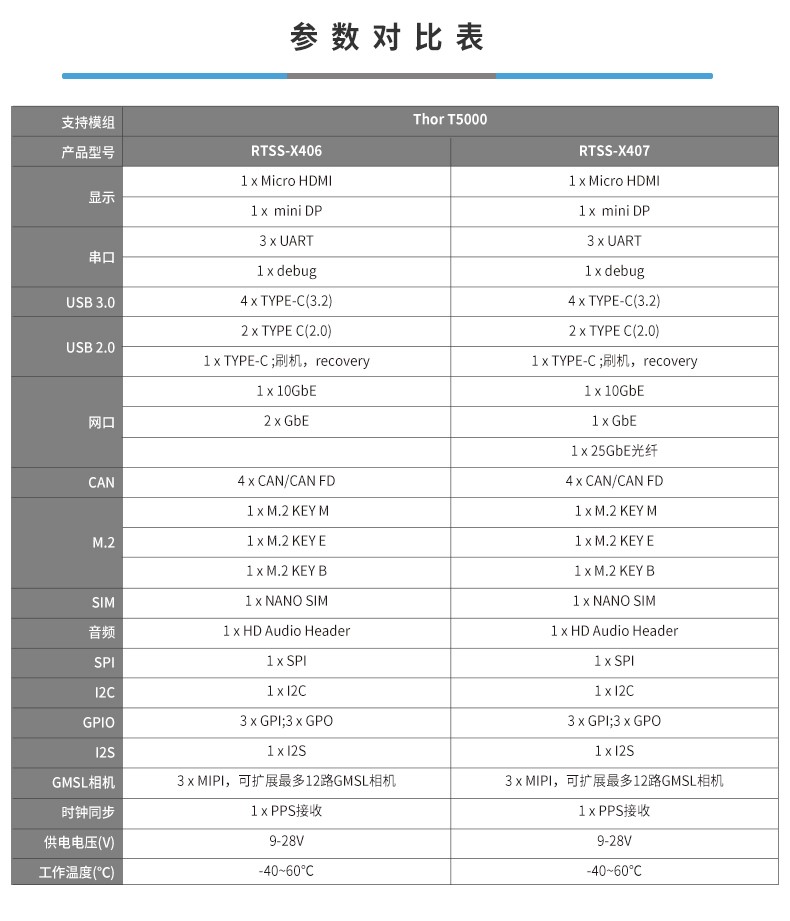 参数对比表

| 支持模组 | Thor T5000 | |
|---|---|---|
| 产品型号 | RTSS-X406 | RTSS-X407 |
| 显示 | 1 x Micro HDMI | 1 x Micro HDMI |
| | 1 x mini DP | 1 x mini DP |
| 串口 | 3 x UART | 3 x UART |
| | 1 x debug | 1 x debug |
| USB 3.0 | 4 x TYPE-C(3.2) | 4 x TYPE-C(3.2) |
| USB 2.0 | 2 x TYPE C(2.0) | 2 x TYPE C(2.0) |
| | 1 x TYPE-C ;刷机，recovery | 1 x TYPE-C ;刷机，recovery |
| 网口 | 1 x 10GbE | 1 x 10GbE |
| | 2 x GbE | 1 x GbE |
| | | 1 x 25GbE光纤 |
| CAN | 4 x CAN/CAN FD | 4 x CAN/CAN FD |
| M.2 | 1 x M.2 KEY M | 1 x M.2 KEY M |
| | 1 x M.2 KEY E | 1 x M.2 KEY E |
| | 1 x M.2 KEY B | 1 x M.2 KEY B |
| SIM | 1 x NANO SIM | 1 x NANO SIM |
| 音频 | 1 x HD Audio Header | 1 x HD Audio Header |
| SPI | 1 x SPI | 1 x SPI |
| I2C | 1 x I2C | 1 x I2C |
| GPIO | 3 x GPI;3 x GPO | 3 x GPI;3 x GPO |
| I2S | 1 x I2S | 1 x I2S |
| GMSL相机 | 3 x MIPI，可扩展最多12路GMSL相机 | 3 x MIPI，可扩展最多12路GMSL相机 |
| 时钟同步 | 1 x PPS接收 | 1 x PPS接收 |
| 供电电压(V) | 9-28V | 9-28V |
| 工作温度(°C) | -40~60°C | -40~60°C |